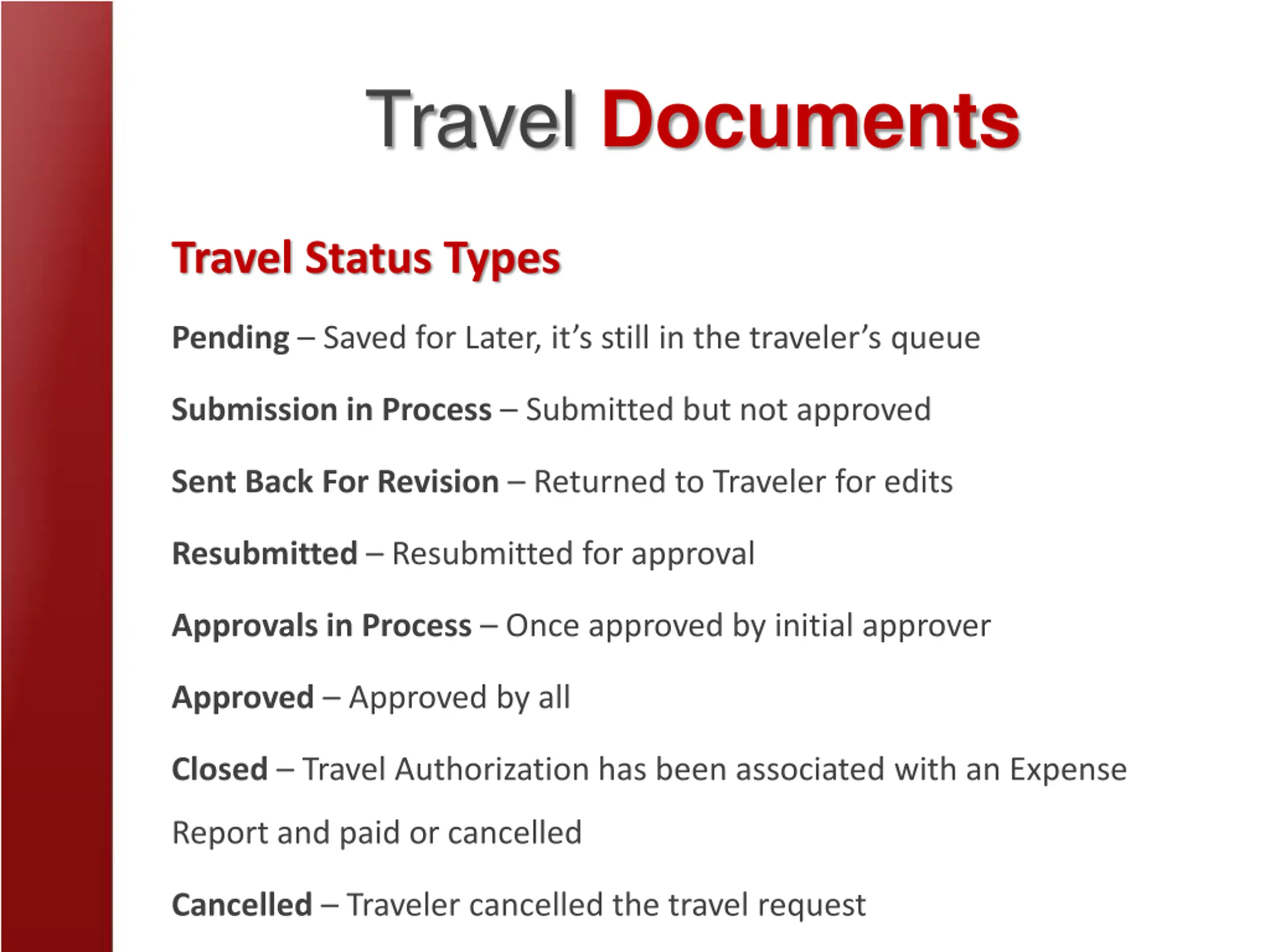 Travel Documents

Travel Status Types

Pending – Saved for Later, it's still in the traveler's queue

Submission in Process – Submitted but not approved

Sent Back For Revision – Returned to Traveler for edits

Resubmitted – Resubmitted for approval

Approvals in Process – Once approved by initial approver

Approved – Approved by all

Closed – Travel Authorization has been associated with an Expense Report and paid or cancelled

Cancelled – Traveler cancelled the travel request